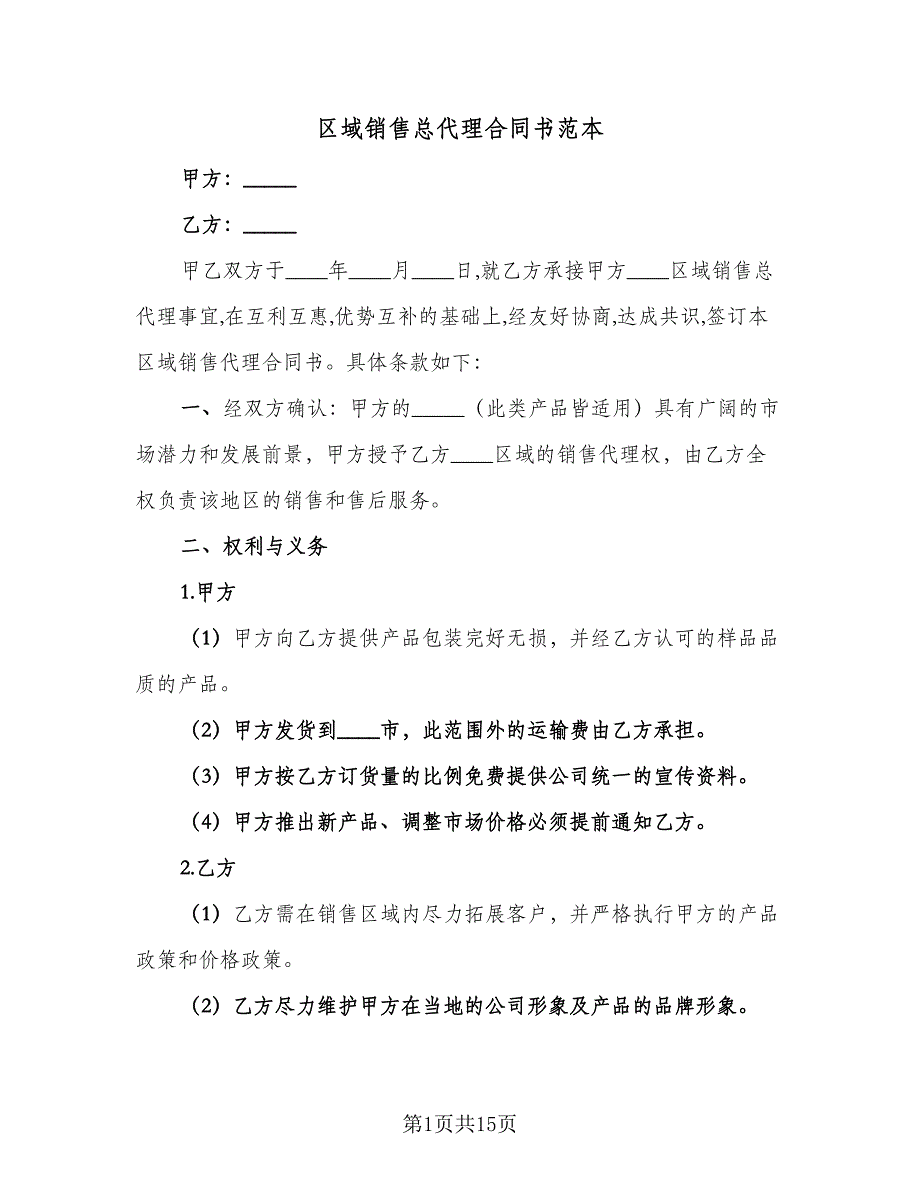 区域销售总代理合同书范本

甲方：_____

乙方：_____

甲乙双方于____年____月____日,就乙方承接甲方____区域销售总代理事宜,在互利互惠,优势互补的基础上,经友好协商,达成共识,签订本区域销售代理合同书。具体条款如下：

一、经双方确认：甲方的_____（此类产品皆适用）具有广阔的市场潜力和发展前景，甲方授予乙方____区域的销售代理权，由乙方全权负责该地区的销售和售后服务。

二、权利与义务

1.甲方

（1）甲方向乙方提供产品包装完好无损，并经乙方认可的样品品质的产品。

（2）甲方发货到____市，此范围外的运输费由乙方承担。

（3）甲方按乙方订货量的比例免费提供公司统一的宣传资料。

（4）甲方推出新产品、调整市场价格必须提前通知乙方。

2.乙方

（1）乙方需在销售区域内尽力拓展客户，并严格执行甲方的产品政策和价格政策。

（2）乙方尽力维护甲方在当地的公司形象及产品的品牌形象。

第1页共15页